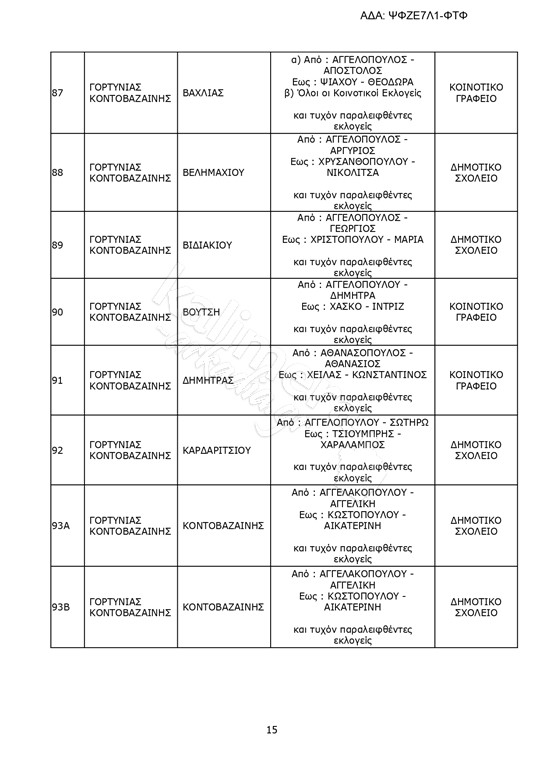 ΑΔΑ: ΨΦΖΕ7Λ1-ΦΤΦ

| | | | | |
|---|---|---|---|---|
| 87 | ΓΟΡΤΥΝΙΑΣ ΚΟΝΤΟΒΑΖΑΙΝΗΣ | ΒΑΧΛΙΑΣ | α) Από : ΑΓΓΕΛΟΠΟΥΛΟΣ - ΑΠΟΣΤΟΛΟΣ Εως : ΨΙΑΧΟΥ - ΘΕΟΔΩΡΑ β) Όλοι οι Κοινοτικοί Εκλογείς και τυχόν παραλειφθέντες εκλογείς | ΚΟΙΝΟΤΙΚΟ ΓΡΑΦΕΙΟ |
| 88 | ΓΟΡΤΥΝΙΑΣ ΚΟΝΤΟΒΑΖΑΙΝΗΣ | ΒΕΛΗΜΑΧΙΟΥ | Από : ΑΓΓΕΛΟΠΟΥΛΟΣ - ΑΡΓΥΡΙΟΣ Εως : ΧΡΥΣΑΝΘΟΠΟΥΛΟΥ - ΝΙΚΟΛΙΤΣΑ και τυχόν παραλειφθέντες εκλογείς | ΔΗΜΟΤΙΚΟ ΣΧΟΛΕΙΟ |
| 89 | ΓΟΡΤΥΝΙΑΣ ΚΟΝΤΟΒΑΖΑΙΝΗΣ | ΒΙΔΙΑΚΙΟΥ | Από : ΑΓΓΕΛΟΠΟΥΛΟΣ - ΓΕΩΡΓΙΟΣ Εως : ΧΡΙΣΤΟΠΟΥΛΟΥ - ΜΑΡΙΑ και τυχόν παραλειφθέντες εκλογείς | ΔΗΜΟΤΙΚΟ ΣΧΟΛΕΙΟ |
| 90 | ΓΟΡΤΥΝΙΑΣ ΚΟΝΤΟΒΑΖΑΙΝΗΣ | ΒΟΥΤΣΗ | Από : ΑΓΓΕΛΟΠΟΥΛΟΥ - ΔΗΜΗΤΡΑ Εως : ΧΑΣΚΟ - ΙΝΤΡΙΖ και τυχόν παραλειφθέντες εκλογείς | ΚΟΙΝΟΤΙΚΟ ΓΡΑΦΕΙΟ |
| 91 | ΓΟΡΤΥΝΙΑΣ ΚΟΝΤΟΒΑΖΑΙΝΗΣ | ΔΗΜΗΤΡΑΣ | Από : ΑΘΑΝΑΣΟΠΟΥΛΟΣ - ΑΘΑΝΑΣΙΟΣ Εως : ΧΕΙΛΑΣ - ΚΩΝΣΤΑΝΤΙΝΟΣ και τυχόν παραλειφθέντες εκλογείς | ΚΟΙΝΟΤΙΚΟ ΓΡΑΦΕΙΟ |
| 92 | ΓΟΡΤΥΝΙΑΣ ΚΟΝΤΟΒΑΖΑΙΝΗΣ | ΚΑΡΔΑΡΙΤΣΙΟΥ | Από : ΑΓΓΕΛΟΠΟΥΛΟΥ - ΣΩΤΗΡΩ Εως : ΤΣΙΟΥΜΠΡΗΣ - ΧΑΡΑΛΑΜΠΟΣ και τυχόν παραλειφθέντες εκλογείς | ΔΗΜΟΤΙΚΟ ΣΧΟΛΕΙΟ |
| 93Α | ΓΟΡΤΥΝΙΑΣ ΚΟΝΤΟΒΑΖΑΙΝΗΣ | ΚΟΝΤΟΒΑΖΑΙΝΗΣ | Από : ΑΓΓΕΛΑΚΟΠΟΥΛΟΥ - ΑΓΓΕΛΙΚΗ Εως : ΚΩΣΤΟΠΟΥΛΟΥ - ΑΙΚΑΤΕΡΙΝΗ και τυχόν παραλειφθέντες εκλογείς | ΔΗΜΟΤΙΚΟ ΣΧΟΛΕΙΟ |
| 93Β | ΓΟΡΤΥΝΙΑΣ ΚΟΝΤΟΒΑΖΑΙΝΗΣ | ΚΟΝΤΟΒΑΖΑΙΝΗΣ | Από : ΑΓΓΕΛΑΚΟΠΟΥΛΟΥ - ΑΓΓΕΛΙΚΗ Εως : ΚΩΣΤΟΠΟΥΛΟΥ - ΑΙΚΑΤΕΡΙΝΗ και τυχόν παραλειφθέντες εκλογείς | ΔΗΜΟΤΙΚΟ ΣΧΟΛΕΙΟ |

15